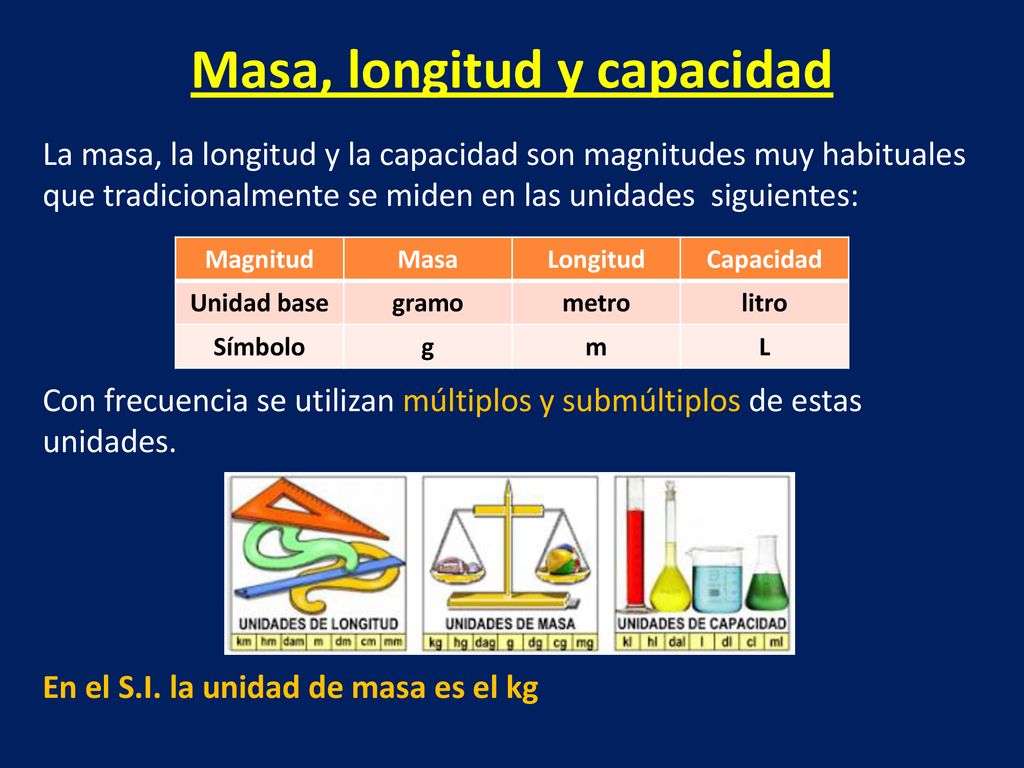 Masa, longitud y capacidad

La masa, la longitud y la capacidad son magnitudes muy habituales que tradicionalmente se miden en las unidades siguientes:

| Magnitud | Masa | Longitud | Capacidad |
|---|---|---|---|
| Unidad base | gramo | metro | litro |
| Símbolo | g | m | L |

Con frecuencia se utilizan múltiplos y submúltiplos de estas unidades.

UNIDADES DE LONGITUD
km hm dam m dm cm mm

UNIDADES DE MASA
kg hg dag g dg cg mg

UNIDADES DE CAPACIDAD
kl hl dal l dl cl ml

En el S.I. la unidad de masa es el kg